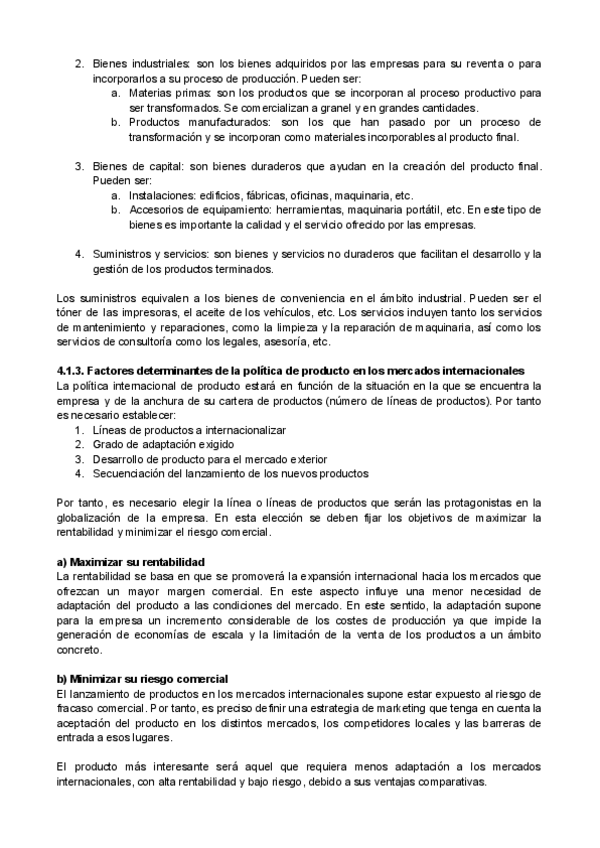 2. Bienes industriales: son los bienes adquiridos por las empresas para su reventa o para incorporarlos a su proceso de producción. Pueden ser:
a. Materias primas: son los productos que se incorporan al proceso productivo para ser transformados. Se comercializan a granel y en grandes cantidades.
b. Productos manufacturados: son los que han pasado por un proceso de transformación y se incorporan como materiales incorporables al producto final.

3. Bienes de capital: son bienes duraderos que ayudan en la creación del producto final. Pueden ser:
a. Instalaciones: edificios, fábricas, oficinas, maquinaria, etc.
b. Accesorios de equipamiento: herramientas, maquinaria portátil, etc. En este tipo de bienes es importante la calidad y el servicio ofrecido por las empresas.

4. Suministros y servicios: son bienes y servicios no duraderos que facilitan el desarrollo y la gestión de los productos terminados.

Los suministros equivalen a los bienes de conveniencia en el ámbito industrial. Pueden ser el tóner de las impresoras, el aceite de los vehículos, etc. Los servicios incluyen tanto los servicios de mantenimiento y reparaciones, como la limpieza y la reparación de maquinaria, así como los servicios de consultoría como los legales, asesoría, etc.

4.1.3. Factores determinantes de la política de producto en los mercados internacionales
La política internacional de producto estará en función de la situación en la que se encuentra la empresa y de la anchura de su cartera de productos (número de líneas de productos). Por tanto es necesario establecer:
1. Líneas de productos a internacionalizar
2. Grado de adaptación exigido
3. Desarrollo de producto para el mercado exterior
4. Secuenciación del lanzamiento de los nuevos productos

Por tanto, es necesario elegir la línea o líneas de productos que serán las protagonistas en la globalización de la empresa. En esta elección se deben fijar los objetivos de maximizar la rentabilidad y minimizar el riesgo comercial.

a) Maximizar su rentabilidad
La rentabilidad se basa en que se promoverá la expansión internacional hacia los mercados que ofrezcan un mayor margen comercial. En este aspecto influye una menor necesidad de adaptación del producto a las condiciones del mercado. En este sentido, la adaptación supone para la empresa un incremento considerable de los costes de producción ya que impide la generación de economías de escala y la limitación de la venta de los productos a un ámbito concreto.

b) Minimizar su riesgo comercial
El lanzamiento de productos en los mercados internacionales supone estar expuesto al riesgo de fracaso comercial. Por tanto, es preciso definir una estrategia de marketing que tenga en cuenta la aceptación del producto en los distintos mercados, los competidores locales y las barreras de entrada a esos lugares.

El producto más interesante será aquel que requiera menos adaptación a los mercados internacionales, con alta rentabilidad y bajo riesgo, debido a sus ventajas comparativas.